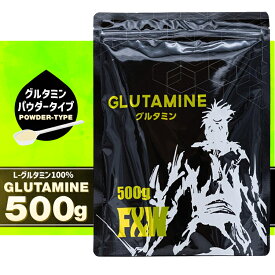 グルタミン
パウダータイプ
POWDER-TYPE

L-グルタミン100%
GLUTAMINE
500g

GLUTAMINE
グルタミン

500g
FXW